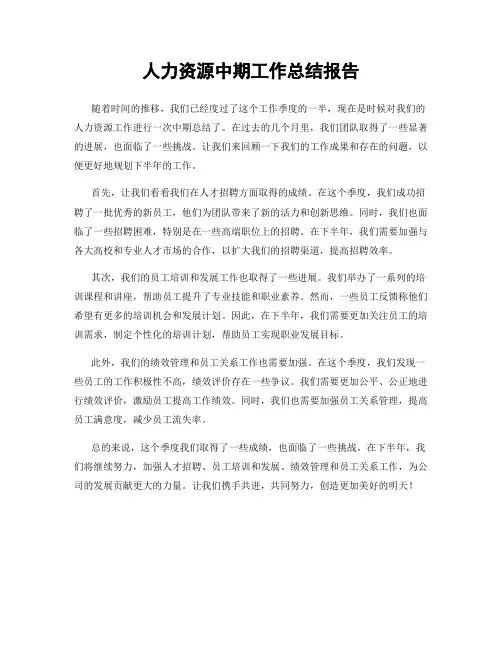 人力资源中期工作总结报告

随着时间的推移，我们已经度过了这个工作季度的一半，现在是时候对我们的人力资源工作进行一次中期总结了。在过去的几个月里，我们团队取得了一些显著的进展，也面临了一些挑战。让我们来回顾一下我们的工作成果和存在的问题，以便更好地规划下半年的工作。

首先，让我们看看我们在人才招聘方面取得的成绩。在这个季度，我们成功招聘了一批优秀的新员工，他们为团队带来了新的活力和创新思维。同时，我们也面临了一些招聘困难，特别是在一些高端职位上的招聘。在下半年，我们需要加强与各大高校和专业人才市场的合作，以扩大我们的招聘渠道，提高招聘效率。

其次，我们的员工培训和发展工作也取得了一些进展。我们举办了一系列的培训课程和讲座，帮助员工提升了专业技能和职业素养。然而，一些员工反馈称他们希望有更多的培训机会和发展计划。因此，在下半年，我们需要更加关注员工的培训需求，制定个性化的培训计划，帮助员工实现职业发展目标。

此外，我们的绩效管理和员工关系工作也需要加强。在这个季度，我们发现一些员工的工作积极性不高，绩效评价存在一些争议。我们需要更加公平、公正地进行绩效评价，激励员工提高工作绩效。同时，我们也需要加强员工关系管理，提高员工满意度，减少员工流失率。

总的来说，这个季度我们取得了一些成绩，也面临了一些挑战。在下半年，我们将继续努力，加强人才招聘、员工培训和发展、绩效管理和员工关系工作，为公司的发展贡献更大的力量。让我们携手共进，共同努力，创造更加美好的明天！